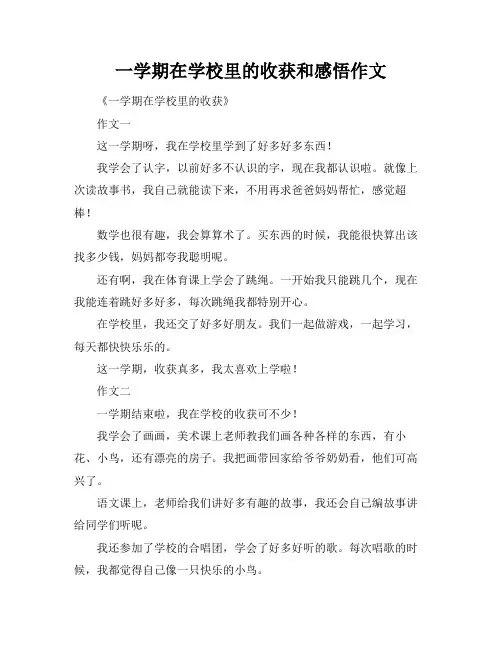 一学期在学校里的收获和感悟作文

《一学期在学校里的收获》

作文一

这一学期呀，我在学校里学到了好多好多东西！

我学会了认字，以前好多不认识的字，现在我都认识啦。就像上次读故事书，我自己就能读下来，不用再求爸爸妈妈帮忙，感觉超棒！

数学也很有趣，我会算算术了。买东西的时候，我能很快算出该找多少钱，妈妈都夸我聪明呢。

还有啊，我在体育课上学会了跳绳。一开始我只能跳几个，现在我能连着跳好多好多，每次跳绳我都特别开心。

在学校里，我还交了好多好朋友。我们一起做游戏，一起学习，每天都快快乐乐的。

这一学期，收获真多，我太喜欢上学啦！

作文二

一学期结束啦，我在学校的收获可不少！

我学会了画画，美术课上老师教我们画各种各样的东西，有小花、小鸟，还有漂亮的房子。我把画带回家给爷爷奶奶看，他们可高兴了。

语文课上，老师给我们讲好多有趣的故事，我还会自己编故事讲给同学们听呢。

我还参加了学校的合唱团，学会了好多好听的歌。每次唱歌的时候，我都觉得自己像一只快乐的小鸟。